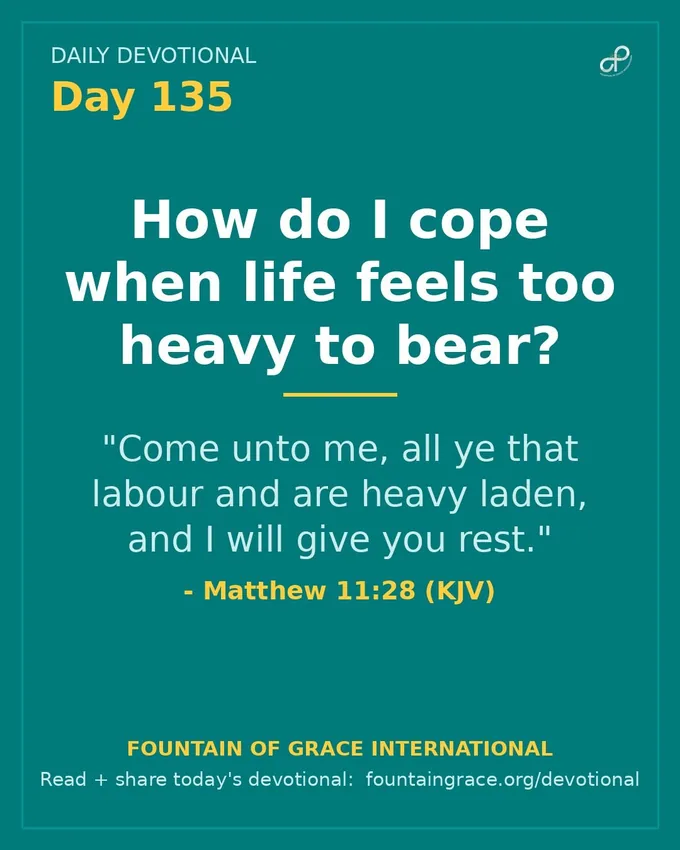 DAILY DEVOTIONAL
Day 135

How do I cope when life feels too heavy to bear?

"Come unto me, all ye that labour and are heavy laden, and I will give you rest."

- Matthew 11:28 (KJV)

FOUNTAIN OF GRACE INTERNATIONAL
Read + share today's devotional: fountaingrace.org/devotional